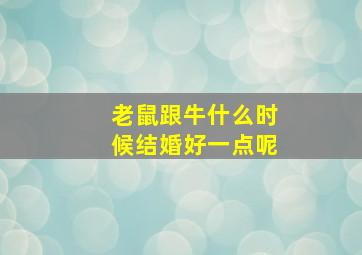 老鼠跟牛什么时候结婚好一点呢